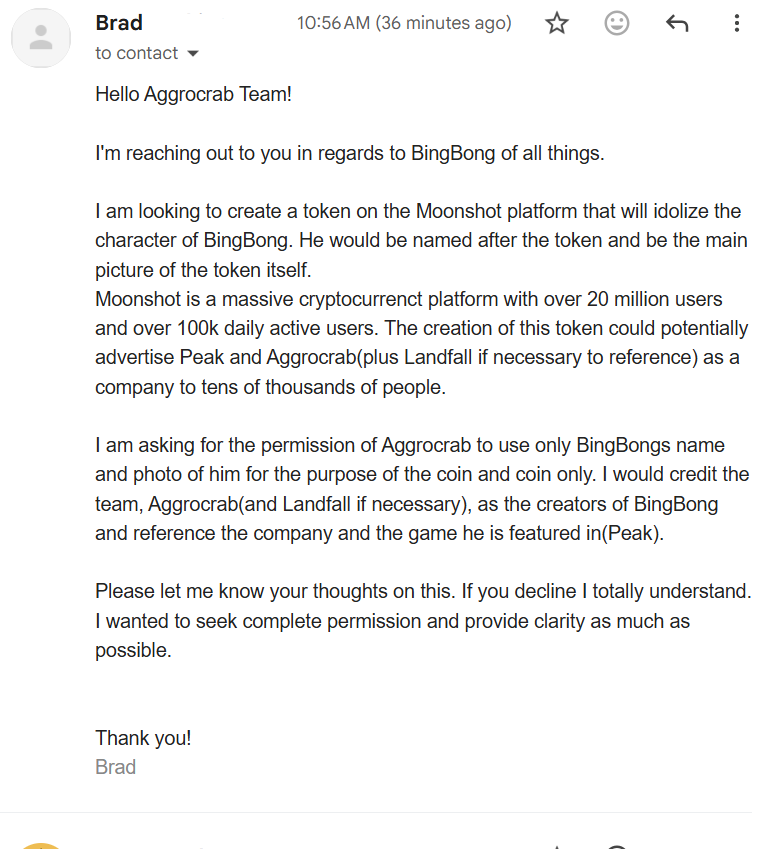 Brad
10:56 AM (36 minutes ago)
to contact

Hello Aggrocrab Team!

I'm reaching out to you in regards to BingBong of all things.

I am looking to create a token on the Moonshot platform that will idolize the character of BingBong. He would be named after the token and be the main picture of the token itself.
Moonshot is a massive cryptocurrenct platform with over 20 million users and over 100k daily active users. The creation of this token could potentially advertise Peak and Aggrocrab(plus Landfall if necessary to reference) as a company to tens of thousands of people.

I am asking for the permission of Aggrocrab to use only BingBongs name and photo of him for the purpose of the coin and coin only. I would credit the team, Aggrocrab(and Landfall if necessary), as the creators of BingBong and reference the company and the game he is featured in(Peak).

Please let me know your thoughts on this. If you decline I totally understand. I wanted to seek complete permission and provide clarity as much as possible.

Thank you!
Brad